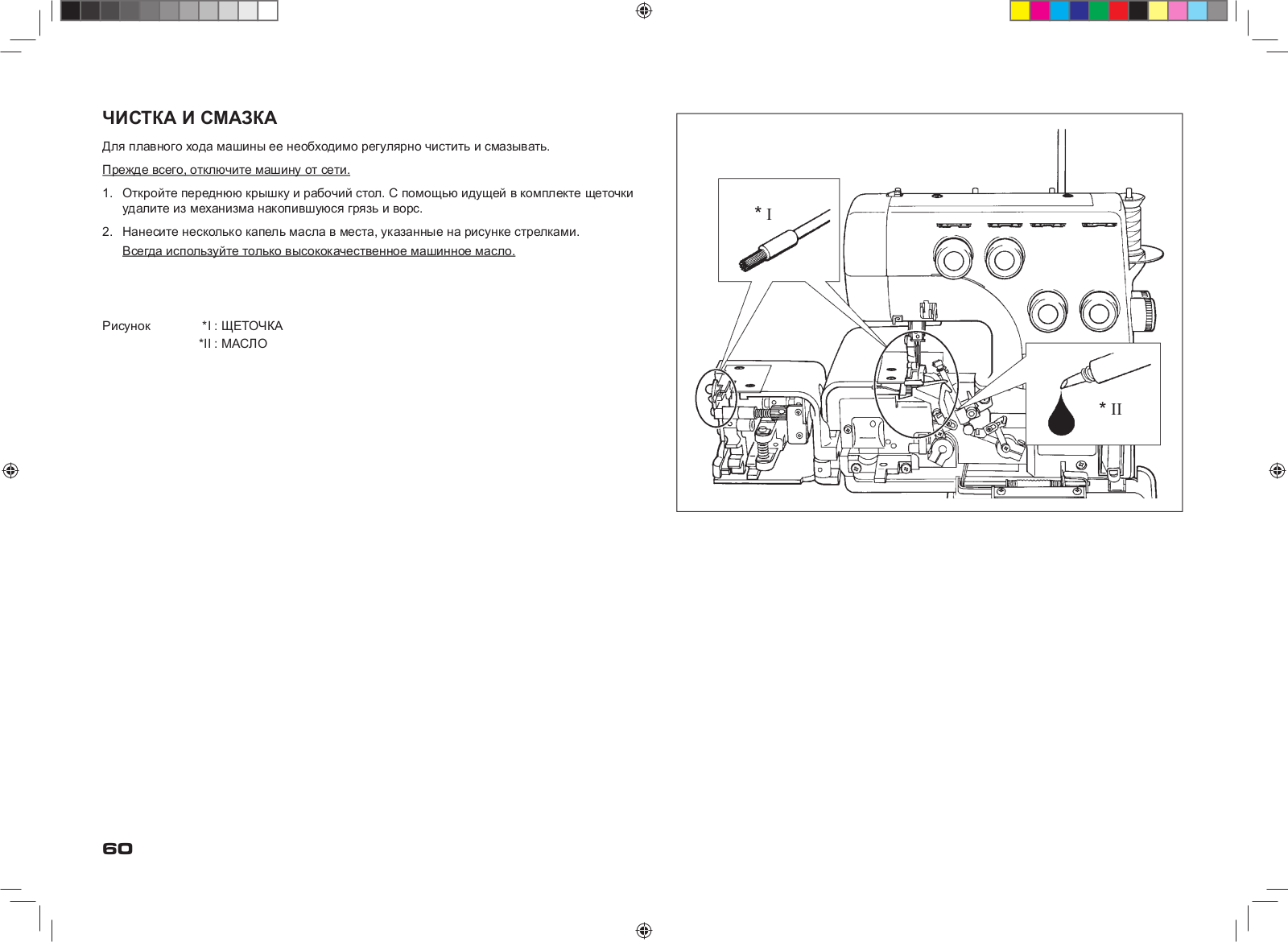 ЧИСТКА И СМАЗКА

Для плавного хода машины ее необходимо регулярно чистить и смазывать.

Прежде всего, отключите машину от сети.

1. Откройте переднюю крышку и рабочий стол. С помощью идущей в комплекте щеточки удалите из механизма накопившуюся грязь и ворс.

2. Нанесите несколько капель масла в места, указанные на рисунке стрелками.
Всегда используйте только высококачественное машинное масло.

Рисунок *I : ЩЕТОЧКА
*II : МАСЛО

* I

* II

60